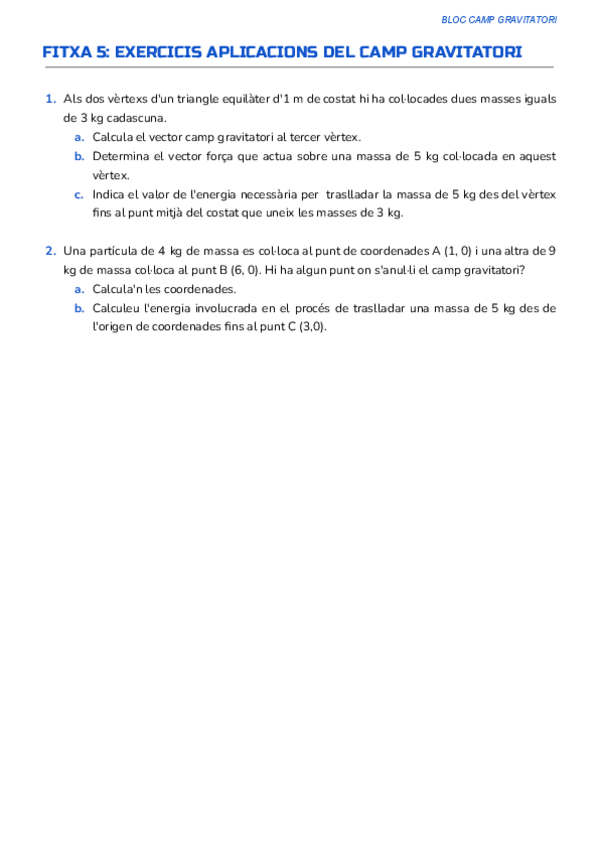 BLOC CAMP GRAVITATORI

FITXA 5: EXERCICIS APLICACIONS DEL CAMP GRAVITATORI

1. Als dos vèrtexs d'un triangle equilàter d'1 m de costat hi ha col·locades dues masses iguals de 3 kg cadascuna.
a. Calcula el vector camp gravitatori al tercer vèrtex.
b. Determina el vector força que actua sobre una massa de 5 kg col·locada en aquest vèrtex.
c. Indica el valor de l'energia necessària per traslladar la massa de 5 kg des del vèrtex fins al punt mitjà del costat que uneix les masses de 3 kg.

2. Una partícula de 4 kg de massa es col·loca al punt de coordenades A (1, 0) i una altra de 9 kg de massa col·loca al punt B (6, 0). Hi ha algun punt on s'anul·li el camp gravitatori?
a. Calcula'n les coordenades.
b. Calculeu l'energia involucrada en el procés de traslladar una massa de 5 kg des de l'origen de coordenades fins al punt C (3,0).